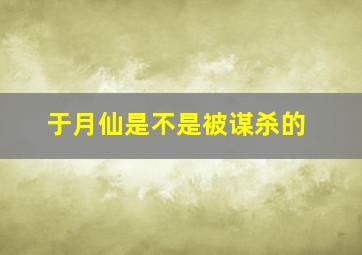 于月仙是不是被谋杀的